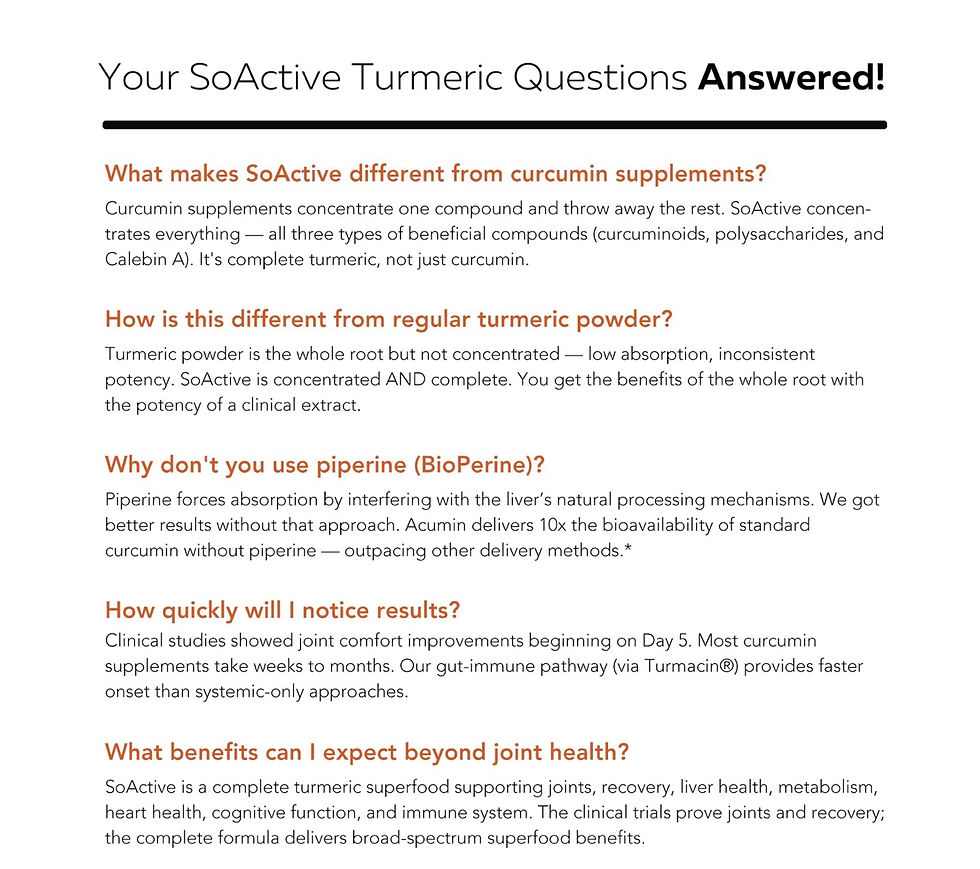 Your SoActive Turmeric Questions Answered!

What makes SoActive different from curcumin supplements?

Curcumin supplements concentrate one compound and throw away the rest. SoActive concentrates everything — all three types of beneficial compounds (curcuminoids, polysaccharides, and Calebin A). It's complete turmeric, not just curcumin.

How is this different from regular turmeric powder?

Turmeric powder is the whole root but not concentrated — low absorption, inconsistent potency. SoActive is concentrated AND complete. You get the benefits of the whole root with the potency of a clinical extract.

Why don't you use piperine (BioPerine)?

Piperine forces absorption by interfering with the liver's natural processing mechanisms. We got better results without that approach. Acumin delivers 10x the bioavailability of standard curcumin without piperine — outpacing other delivery methods.*

How quickly will I notice results?

Clinical studies showed joint comfort improvements beginning on Day 5. Most curcumin supplements take weeks to months. Our gut-immune pathway (via Turmacin®) provides faster onset than systemic-only approaches.

What benefits can I expect beyond joint health?

SoActive is a complete turmeric superfood supporting joints, recovery, liver health, metabolism, heart health, cognitive function, and immune system. The clinical trials prove joints and recovery; the complete formula delivers broad-spectrum superfood benefits.